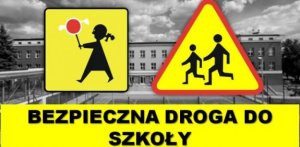 BEZPIECZNA DROGA DO SZKOŁY